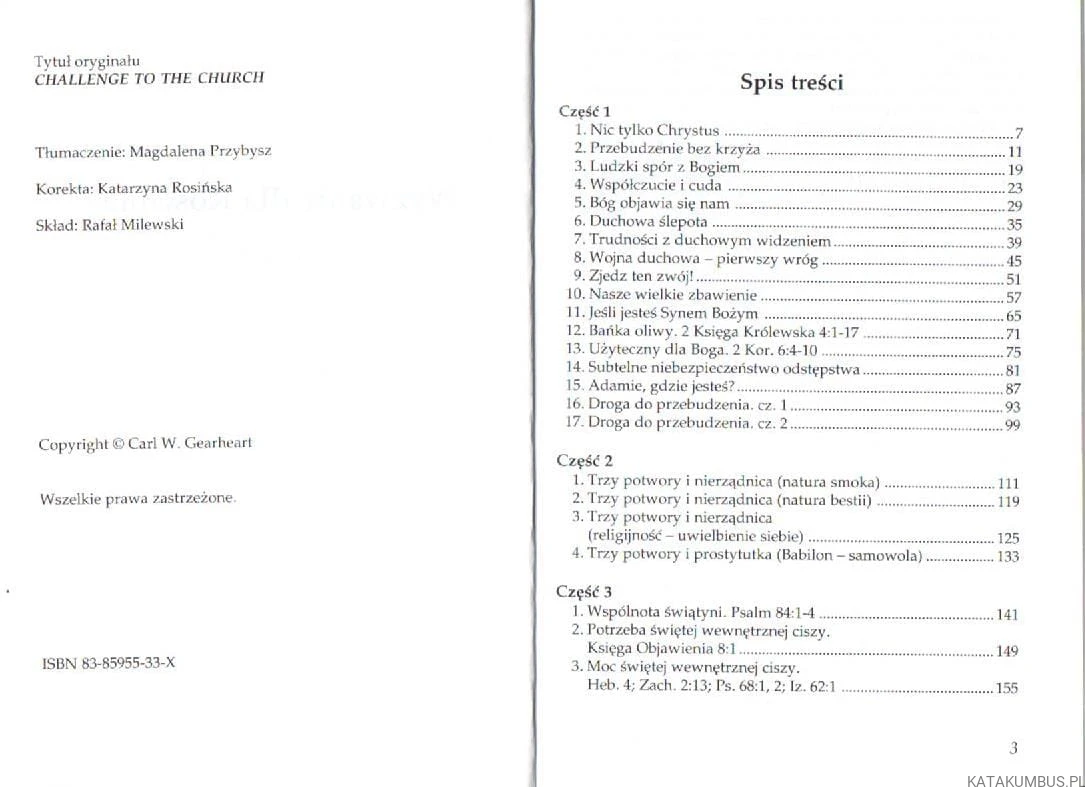 Tytuł oryginału
CHALLENGE TO THE CHURCH

Tłumaczenie: Magdalena Przybysz

Korekta: Katarzyna Rosińska

Skład: Rafał Milewski

Copyright © Carl W. Gearheart

Wszelkie prawa zastrzeżone.

ISBN 83-85955-33-X

Spis treści

Część 1
1. Nic tylko Chrystus 7
2. Przebudzenie bez krzyża 11
3. Ludzki spór z Bogiem 19
4. Współczucie i cuda 23
5. Bóg objawia się nam 29
6. Duchowa ślepota 35
7. Trudności z duchowym widzeniem 39
8. Wojna duchowa – pierwszy wróg 45
9. Zjedz ten zwój! 51
10. Nasze wielkie zbawienie 57
11. Jeśli jesteś Synem Bożym 65
12. Bańka oliwy. 2 Księga Królewska 4:1-17 71
13. Użyteczny dla Boga. 2 Kor. 6:4-10 75
14. Subtelne niebezpieczeństwo odstępstwa 81
15. Adamie, gdzie jesteś? 87
16. Droga do przebudzenia. cz. 1 93
17. Droga do przebudzenia. cz. 2 99

Część 2
1. Trzy potwory i nierządnica (natura smoka) 111
2. Trzy potwory i nierządnica (natura bestii) 119
3. Trzy potwory i nierządnica
(religijność – uwielbienie siebie) 125
4. Trzy potwory i prostytutka (Babilon – samowola) 133

Część 3
1. Wspólnota świątyni. Psalm 84:1-4 141
2. Potrzeba świętej wewnętrznej ciszy.
Księga Objawienia 8:1 149
3. Moc świętej wewnętrznej ciszy.
Heb. 4; Zach. 2:13; Ps. 68:1, 2; Iz. 62:1 155

3

KATAKUMBUS.PL